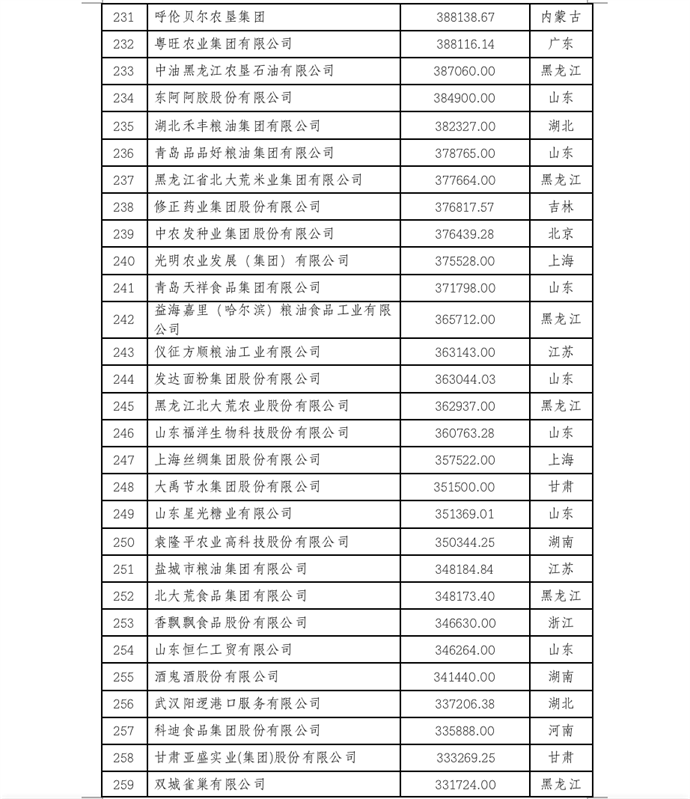 | 231 | 呼伦贝尔农垦集团 | 388138.67 | 内蒙古 |
|---|---|---|---|
| 232 | 粤旺农业集团有限公司 | 388116.14 | 广东 |
| 233 | 中油黑龙江农垦石油有限公司 | 387060.00 | 黑龙江 |
| 234 | 东阿阿胶股份有限公司 | 384900.00 | 山东 |
| 235 | 湖北禾丰粮油集团有限公司 | 382327.00 | 湖北 |
| 236 | 青岛品品好粮油集团有限公司 | 378765.00 | 山东 |
| 237 | 黑龙江省北大荒米业集团有限公司 | 377664.00 | 黑龙江 |
| 238 | 修正药业集团股份有限公司 | 376817.57 | 吉林 |
| 239 | 中农发种业集团股份有限公司 | 376439.28 | 北京 |
| 240 | 光明农业发展（集团）有限公司 | 375528.00 | 上海 |
| 241 | 青岛天祥食品集团有限公司 | 371798.00 | 山东 |
| 242 | 益海嘉里（哈尔滨）粮油食品工业有限公司 | 365712.00 | 黑龙江 |
| 243 | 仪征方顺粮油工业有限公司 | 363143.00 | 江苏 |
| 244 | 发达面粉集团股份有限公司 | 363044.03 | 山东 |
| 245 | 黑龙江北大荒农业股份有限公司 | 362937.00 | 黑龙江 |
| 246 | 山东福洋生物科技股份有限公司 | 360763.28 | 山东 |
| 247 | 上海丝绸集团股份有限公司 | 357522.00 | 上海 |
| 248 | 大禹节水集团股份有限公司 | 351500.00 | 甘肃 |
| 249 | 山东星光糖业有限公司 | 351369.01 | 山东 |
| 250 | 袁隆平农业高科技股份有限公司 | 350344.25 | 湖南 |
| 251 | 盐城市粮油集团有限公司 | 348184.84 | 江苏 |
| 252 | 北大荒食品集团有限公司 | 348173.40 | 黑龙江 |
| 253 | 香飘飘食品股份有限公司 | 346630.00 | 浙江 |
| 254 | 山东恒仁工贸有限公司 | 346264.00 | 山东 |
| 255 | 酒鬼酒股份有限公司 | 341440.00 | 湖南 |
| 256 | 武汉阳逻港口服务有限公司 | 337206.38 | 湖北 |
| 257 | 科迪食品集团股份有限公司 | 335888.00 | 河南 |
| 258 | 甘肃亚盛实业(集团)股份有限公司 | 333269.25 | 甘肃 |
| 259 | 双城雀巢有限公司 | 331724.00 | 黑龙江 |